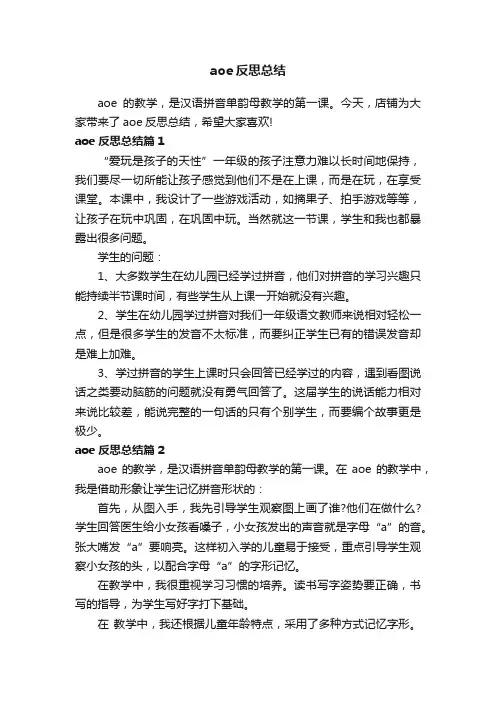 aoe 反思总结

aoe 的教学，是汉语拼音单韵母教学的第一课。今天，店铺为大家带来了 aoe 反思总结，希望大家喜欢!

aoe 反思总结篇 1

“爱玩是孩子的天性”一年级的孩子注意力难以长时间地保持，我们要尽一切所能让孩子感觉到他们不是在上课，而是在玩，在享受课堂。本课中，我设计了一些游戏活动，如摘果子、拍手游戏等等，让孩子在玩中巩固，在巩固中玩。当然就这一节课，学生和我也都暴露出很多问题。

学生的问题：

1、大多数学生在幼儿园已经学过拼音，他们对拼音的学习兴趣只能持续半节课时间，有些学生从上课一开始就没有兴趣。

2、学生在幼儿园学过拼音对我们一年级语文教师来说相对轻松一点，但是很多学生的发音不太标准，而要纠正学生已有的错误发音却是难上加难。

3、学过拼音的学生上课时只会回答已经学过的内容，遇到看图说话之类要动脑筋的问题就没有勇气回答了。这届学生的说话能力相对来说比较差，能说完整的一句话的只有个别学生，而要编个故事更是极少。

aoe 反思总结篇 2

aoe 的教学，是汉语拼音单韵母教学的第一课。在 aoe 的教学中，我是借助形象让学生记忆拼音形状的：

首先，从图入手，我先引导学生观察图上画了谁?他们在做什么?学生回答医生给小女孩看嗓子，小女孩发出的声音就是字母“a”的音。张大嘴发“a”要响亮。这样初入学的儿童易于接受，重点引导学生观察小女孩的头，以配合字母“a”的字形记忆。

在教学中，我很重视学习习惯的培养。读书写字姿势要正确，书写的指导，为学生写好字打下基础。

在 教学中，我还根据儿童年龄特点，采用了多种方式记忆字形。